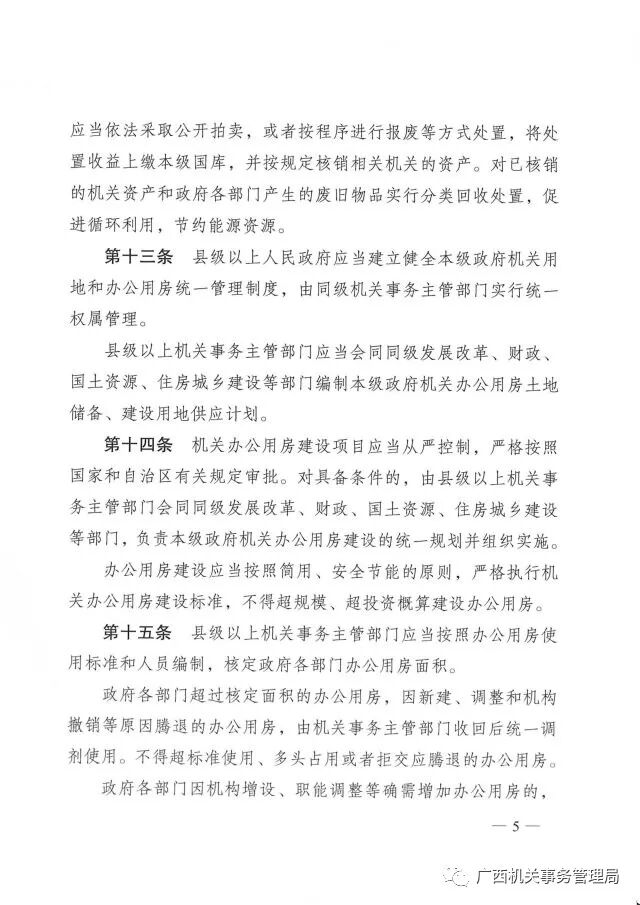 应当依法采取公开拍卖，或者按程序进行报废等方式处置，将处置收益上缴本级国库，并按规定核销相关机关的资产。对已核销的机关资产和政府各部门产生的废旧物品实行分类回收处置，促进循环利用，节约能源资源。

第十三条　县级以上人民政府应当建立健全本级政府机关用地和办公用房统一管理制度，由同级机关事务主管部门实行统一权属管理。

县级以上机关事务主管部门应当会同同级发展改革、财政、国土资源、住房城乡建设等部门编制本级政府机关办公用房土地储备、建设用地供应计划。

第十四条　机关办公用房建设项目应当从严控制，严格按照国家和自治区有关规定审批。对具备条件的，由县级以上机关事务主管部门会同同级发展改革、财政、国土资源、住房城乡建设等部门，负责本级政府机关办公用房建设的统一规划并组织实施。

办公用房建设应当按照简用、安全节能的原则，严格执行机关办公用房建设标准，不得超规模、超投资概算建设办公用房。

第十五条　县级以上机关事务主管部门应当按照办公用房使用标准和人员编制，核定政府各部门办公用房面积。

政府各部门超过核定面积的办公用房，因新建、调整和机构撤销等原因腾退的办公用房，由机关事务主管部门收回后统一调剂使用。不得超标准使用、多头占用或者拒交应腾退的办公用房。

政府各部门因机构增设、职能调整等确需增加办公用房的，

— 5 —

广西机关事务管理局